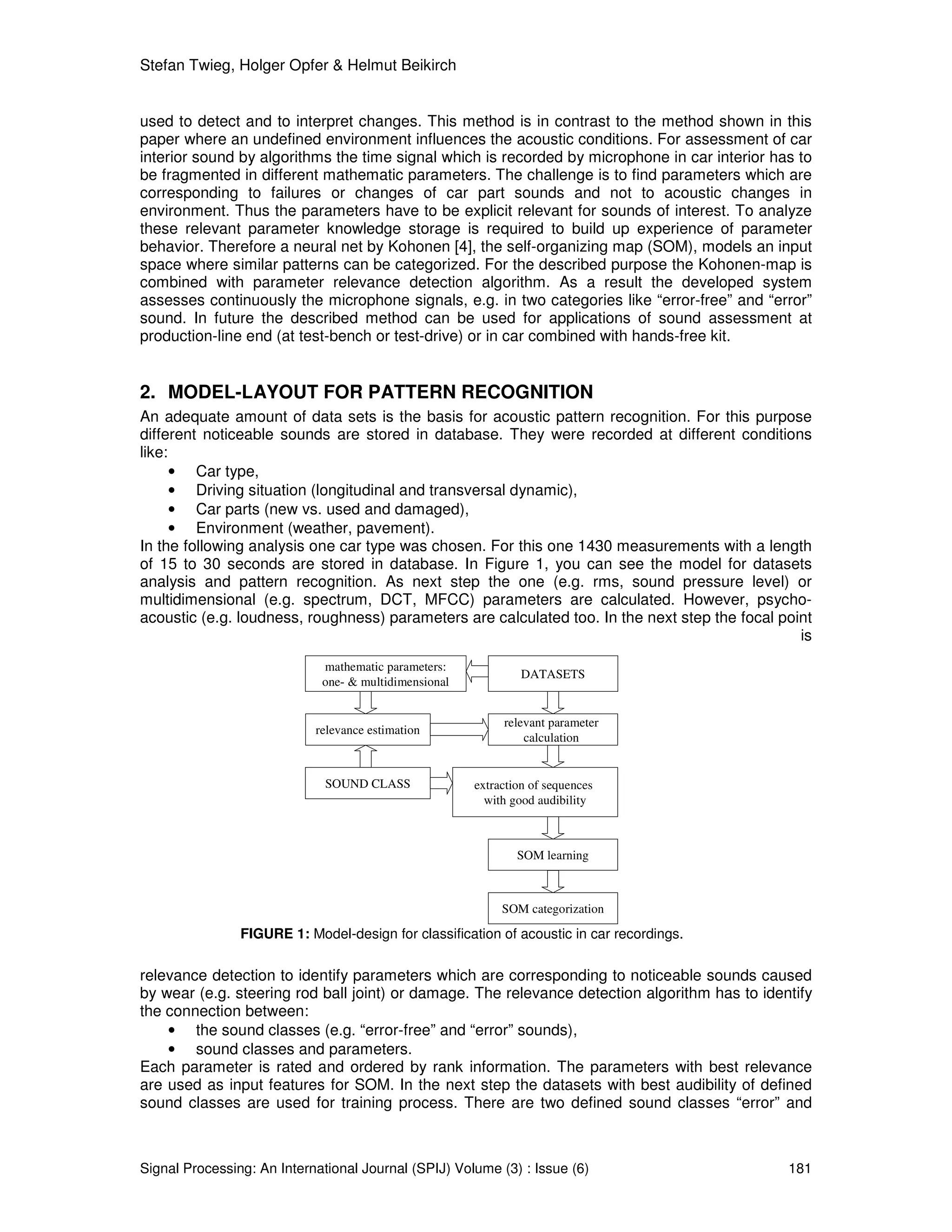 Stefan Twieg, Holger Opfer & Helmut Beikirch

used to detect and to interpret changes. This method is in contrast to the method shown in this paper where an undefined environment influences the acoustic conditions. For assessment of car interior sound by algorithms the time signal which is recorded by microphone in car interior has to be fragmented in different mathematic parameters. The challenge is to find parameters which are corresponding to failures or changes of car part sounds and not to acoustic changes in environment. Thus the parameters have to be explicit relevant for sounds of interest. To analyze these relevant parameter knowledge storage is required to build up experience of parameter behavior. Therefore a neural net by Kohonen [4], the self-organizing map (SOM), models an input space where similar patterns can be categorized. For the described purpose the Kohonen-map is combined with parameter relevance detection algorithm. As a result the developed system assesses continuously the microphone signals, e.g. in two categories like “error-free” and “error” sound. In future the described method can be used for applications of sound assessment at production-line end (at test-bench or test-drive) or in car combined with hands-free kit.

2. MODEL-LAYOUT FOR PATTERN RECOGNITION
An adequate amount of data sets is the basis for acoustic pattern recognition. For this purpose different noticeable sounds are stored in database. They were recorded at different conditions like:
• Car type,
• Driving situation (longitudinal and transversal dynamic),
• Car parts (new vs. used and damaged),
• Environment (weather, pavement).
In the following analysis one car type was chosen. For this one 1430 measurements with a length of 15 to 30 seconds are stored in database. In Figure 1, you can see the model for datasets analysis and pattern recognition. As next step the one (e.g. rms, sound pressure level) or multidimensional (e.g. spectrum, DCT, MFCC) parameters are calculated. However, psycho-acoustic (e.g. loudness, roughness) parameters are calculated too. In the next step the focal point is

mathematic parameters: one- & multidimensional
DATASETS
relevance estimation
relevant parameter calculation
SOUND CLASS
extraction of sequences with good audibility
SOM learning
SOM categorization

FIGURE 1: Model-design for classification of acoustic in car recordings.

relevance detection to identify parameters which are corresponding to noticeable sounds caused by wear (e.g. steering rod ball joint) or damage. The relevance detection algorithm has to identify the connection between:
• the sound classes (e.g. “error-free” and “error” sounds),
• sound classes and parameters.
Each parameter is rated and ordered by rank information. The parameters with best relevance are used as input features for SOM. In the next step the datasets with best audibility of defined sound classes are used for training process. There are two defined sound classes “error” and

Signal Processing: An International Journal (SPIJ) Volume (3) : Issue (6) 181